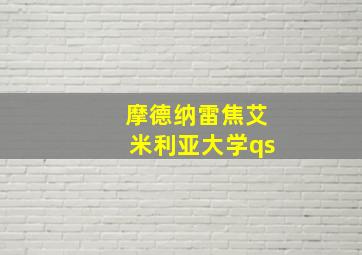 摩德纳雷焦艾米利亚大学qs